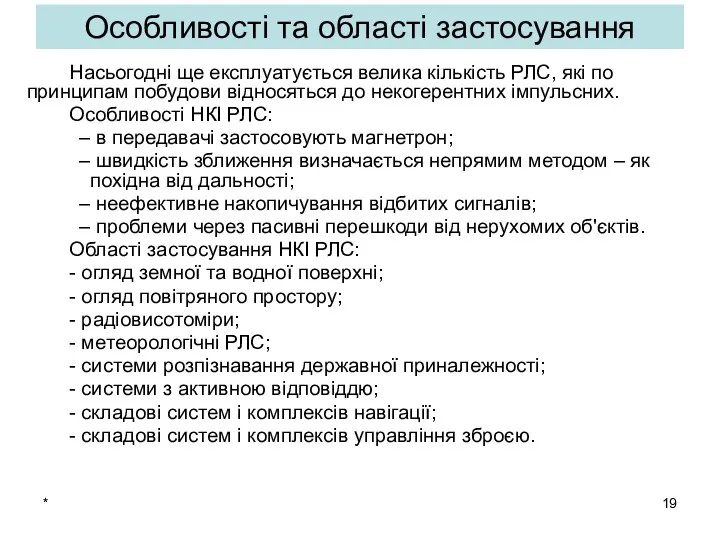 Особливості та області застосування

Насьогодні ще експлуатується велика кількість РЛС, які по принципам побудови відносяться до некогерентних імпульсних.

Особливості НКІ РЛС:
– в передавачі застосовують магнетрон;
– швидкість зближення визначається непрямим методом – як похідна від дальності;
– неефективне накопичування відбитих сигналів;
– проблеми через пасивні перешкоди від нерухомих об'єктів.

Області застосування НКІ РЛС:
- огляд земної та водної поверхні;
- огляд повітряного простору;
- радіовисотоміри;
- метеорологічні РЛС;
- системи розпізнавання державної приналежності;
- системи з активною відповіддю;
- складові систем і комплексів навігації;
- складові систем і комплексів управління зброєю.

*

19